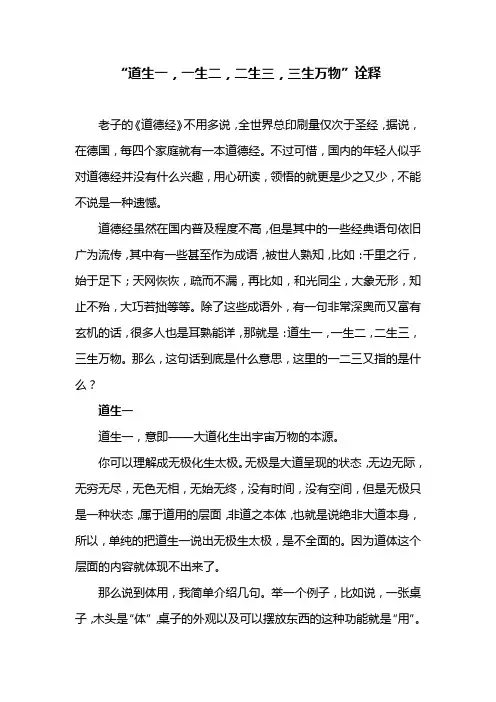 “道生一，一生二，二生三，三生万物”诠释

老子的《道德经》不用多说，全世界总印刷量仅次于圣经，据说，在德国，每四个家庭就有一本道德经。不过可惜，国内的年轻人似乎对道德经并没有什么兴趣，用心研读，领悟的就更是少之又少，不能不说是一种遗憾。

道德经虽然在国内普及程度不高，但是其中的一些经典语句依旧广为流传，其中有一些甚至作为成语，被世人熟知，比如：千里之行，始于足下；天网恢恢，疏而不漏，再比如，和光同尘，大象无形，知止不殆，大巧若拙等等。除了这些成语外，有一句非常深奥而又富有玄机的话，很多人也是耳熟能详，那就是：道生一，一生二，二生三，三生万物。那么，这句话到底是什么意思，这里的一二三又指的是什么？

道生一

道生一，意即——大道化生出宇宙万物的本源。

你可以理解成无极化生太极。无极是大道呈现的状态，无边无际，无穷无尽，无色无相，无始无终，没有时间，没有空间，但是无极只是一种状态，属于道用的层面，非道之本体，也就是说绝非大道本身，所以，单纯的把道生一说出无极生太极，是不全面的。因为道体这个层面的内容就体现不出来了。

那么说到体用，我简单介绍几句。举一个例子，比如说，一张桌子，木头是“体”，桌子的外观以及可以摆放东西的这种功能就是“用”。